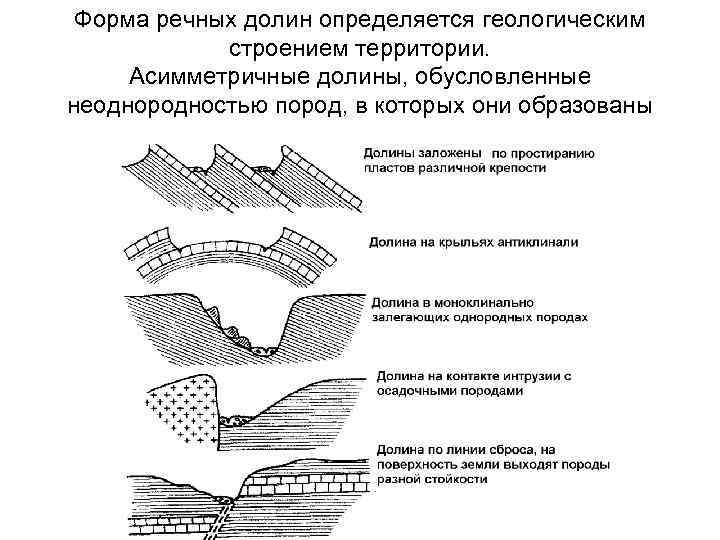 Форма речных долин определяется геологическим строением территории.
Асимметричные долины, обусловленные неоднородностью пород, в которых они образованы

Долины заложены по простиранию пластов различной крепости

Долина на крыльях антиклинали

Долина в моноклинально залегающих однородных породах

Долина на контакте интрузии с осадочными породами

Долина по линии сброса, на поверхность земли выходят породы разной стойкости